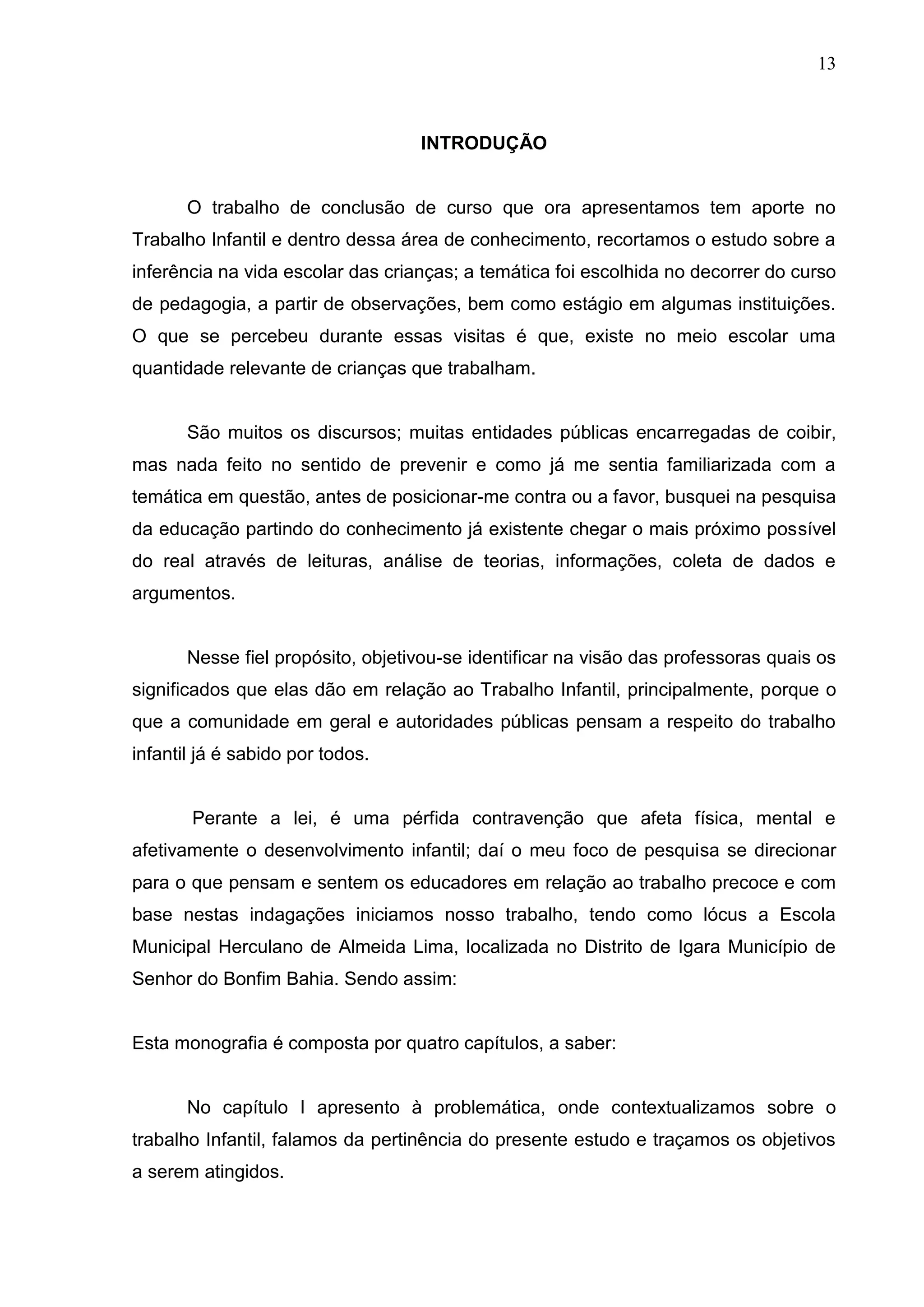 13

INTRODUÇÃO

O trabalho de conclusão de curso que ora apresentamos tem aporte no Trabalho Infantil e dentro dessa área de conhecimento, recortamos o estudo sobre a inferência na vida escolar das crianças; a temática foi escolhida no decorrer do curso de pedagogia, a partir de observações, bem como estágio em algumas instituições. O que se percebeu durante essas visitas é que, existe no meio escolar uma quantidade relevante de crianças que trabalham.

São muitos os discursos; muitas entidades públicas encarregadas de coibir, mas nada feito no sentido de prevenir e como já me sentia familiarizada com a temática em questão, antes de posicionar-me contra ou a favor, busquei na pesquisa da educação partindo do conhecimento já existente chegar o mais próximo possível do real através de leituras, análise de teorias, informações, coleta de dados e argumentos.

Nesse fiel propósito, objetivou-se identificar na visão das professoras quais os significados que elas dão em relação ao Trabalho Infantil, principalmente, porque o que a comunidade em geral e autoridades públicas pensam a respeito do trabalho infantil já é sabido por todos.

Perante a lei, é uma pérfida contravenção que afeta física, mental e afetivamente o desenvolvimento infantil; daí o meu foco de pesquisa se direcionar para o que pensam e sentem os educadores em relação ao trabalho precoce e com base nestas indagações iniciamos nosso trabalho, tendo como lócus a Escola Municipal Herculano de Almeida Lima, localizada no Distrito de Igara Município de Senhor do Bonfim Bahia. Sendo assim:

Esta monografia é composta por quatro capítulos, a saber:

No capítulo I apresento à problemática, onde contextualizamos sobre o trabalho Infantil, falamos da pertinência do presente estudo e traçamos os objetivos a serem atingidos.